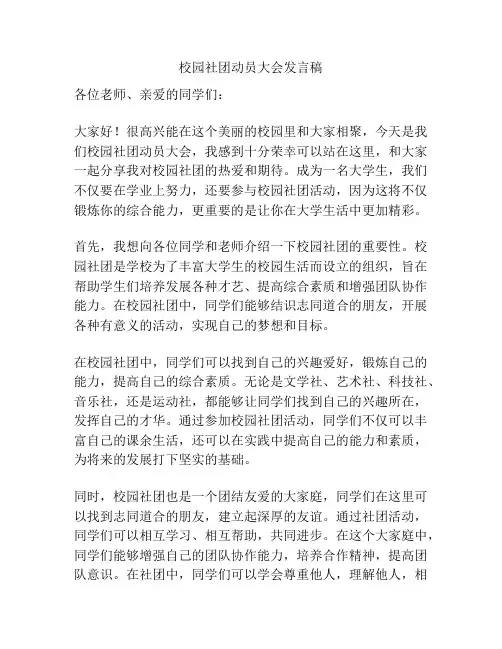 校园社团动员大会发言稿

各位老师、亲爱的同学们：

大家好！很高兴能在这个美丽的校园里和大家相聚，今天是我们校园社团动员大会，我感到十分荣幸可以站在这里，和大家一起分享我对校园社团的热爱和期待。成为一名大学生，我们不仅要在学业上努力，还要参与校园社团活动，因为这将不仅锻炼你的综合能力，更重要的是让你在大学生活中更加精彩。

首先，我想向各位同学和老师介绍一下校园社团的重要性。校园社团是学校为了丰富大学生的校园生活而设立的组织，旨在帮助学生们培养发展各种才艺、提高综合素质和增强团队协作能力。在校园社团中，同学们能够结识志同道合的朋友，开展各种有意义的活动，实现自己的梦想和目标。

在校园社团中，同学们可以找到自己的兴趣爱好，锻炼自己的能力，提高自己的综合素质。无论是文学社、艺术社、科技社、音乐社，还是运动社，都能够让同学们找到自己的兴趣所在，发挥自己的才华。通过参加校园社团活动，同学们不仅可以丰富自己的课余生活，还可以在实践中提高自己的能力和素质，为将来的发展打下坚实的基础。

同时，校园社团也是一个团结友爱的大家庭，同学们在这里可以找到志同道合的朋友，建立起深厚的友谊。通过社团活动，同学们可以相互学习、相互帮助，共同进步。在这个大家庭中，同学们能够增强自己的团队协作能力，培养合作精神，提高团队意识。在社团中，同学们可以学会尊重他人，理解他人，相